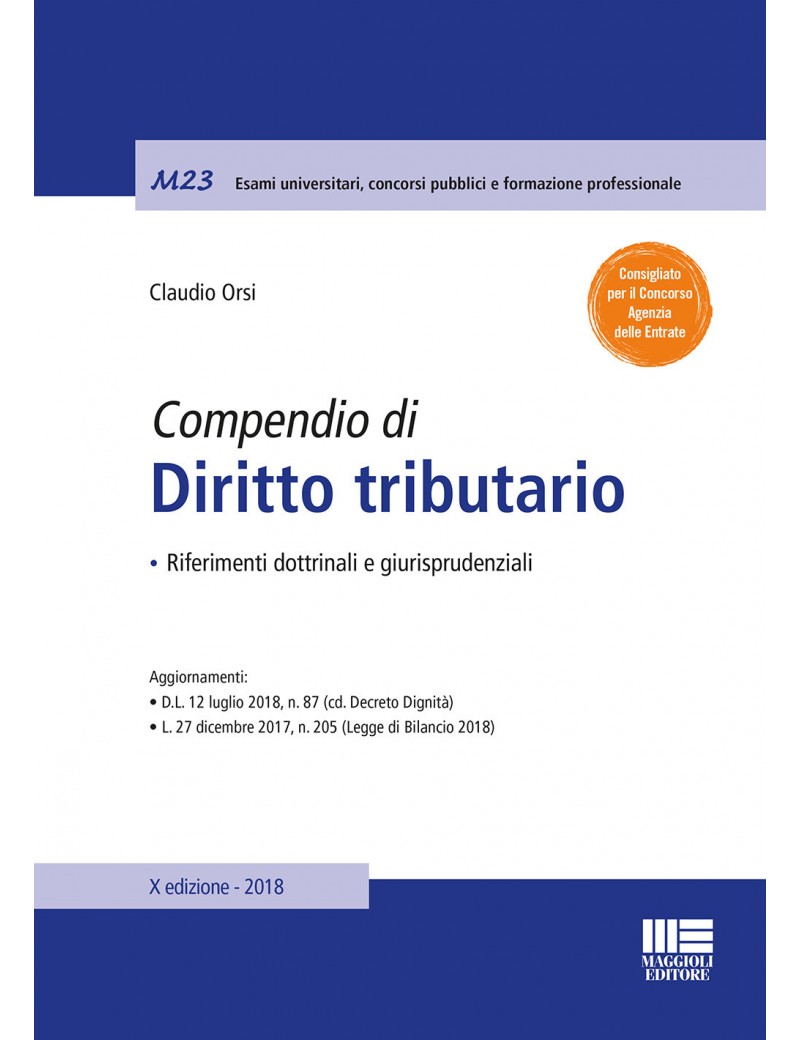 M23 Esami universitari, concorsi pubblici e formazione professionale

Claudio Orsi

Consigliato per il Concorso Agenzia delle Entrate

Compendio di
Diritto tributario

• Riferimenti dottrinali e giurisprudenziali

Aggiornamenti:
• D.L. 12 luglio 2018, n. 87 (cd. Decreto Dignità)
• L. 27 dicembre 2017, n. 205 (Legge di Bilancio 2018)

X edizione - 2018

MAGGIOLI EDITORE